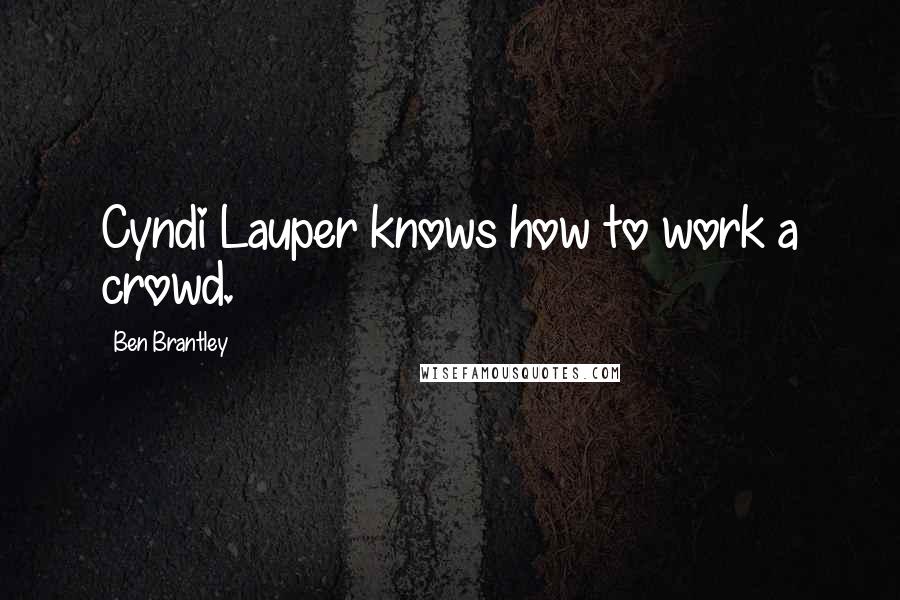 Cyndi Lauper knows how to work a crowd.

Ben Brantley

WISEFAMOUSQUOTES.COM